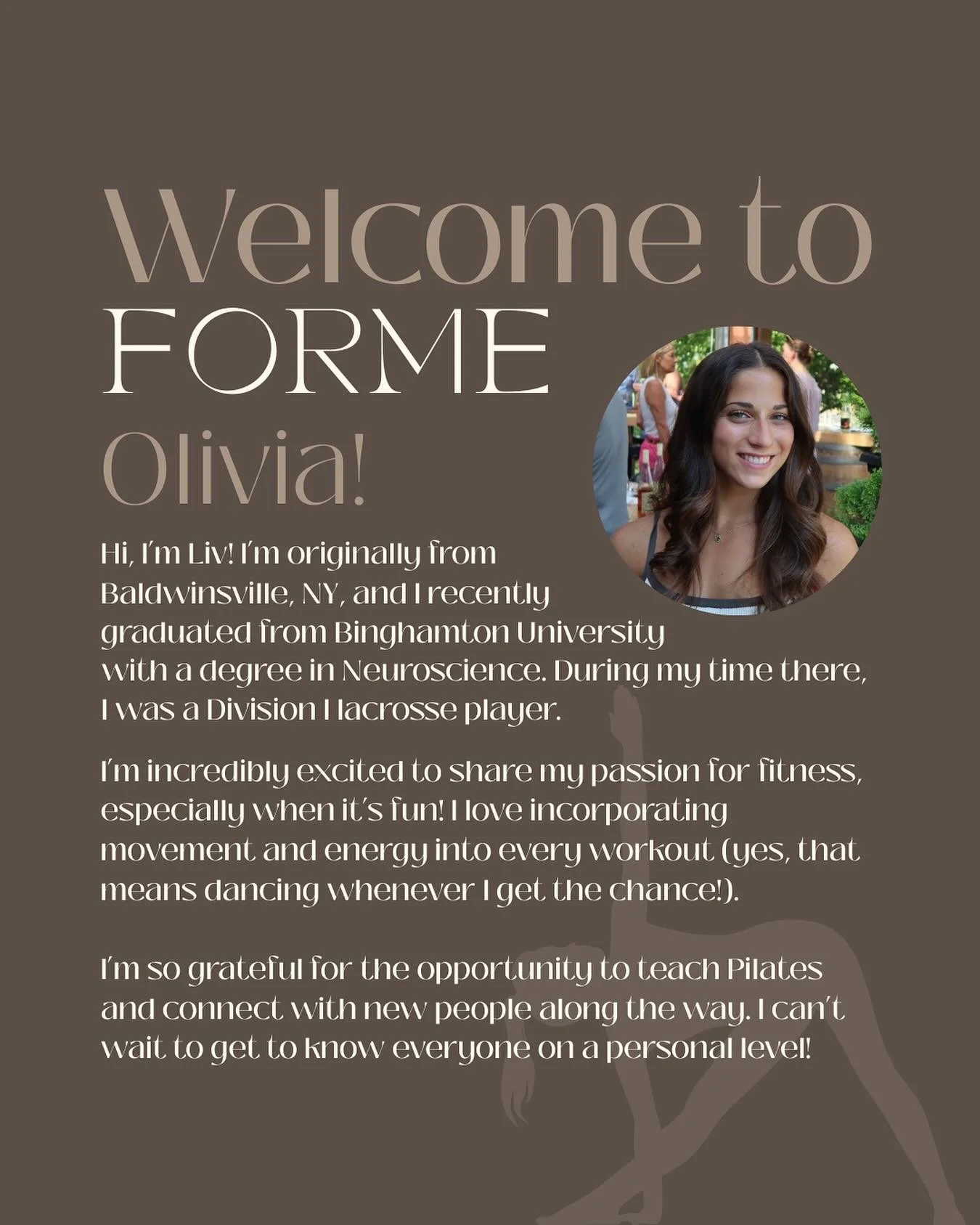 Welcome to FORME Olivia!

Hi, I'm Liv! I'm originally from Baldwinsville, NY, and I recently graduated from Binghamton University with a degree in Neuroscience. During my time there, I was a Division I lacrosse player.

I'm incredibly excited to share my passion for fitness, especially when it's fun! I love incorporating movement and energy into every workout (yes, that means dancing whenever I get the chance!).

I'm so grateful for the opportunity to teach Pilates and connect with new people along the way. I can't wait to get to know everyone on a personal level!